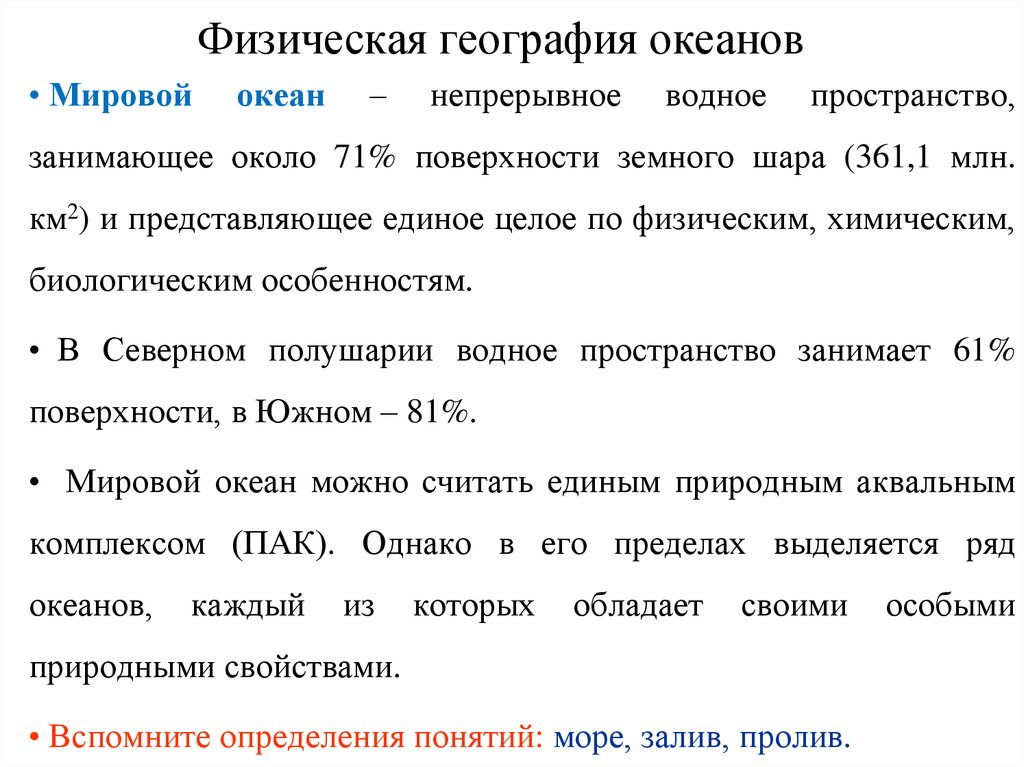 Физическая география океанов

• Мировой океан – непрерывное водное пространство, занимающее около 71% поверхности земного шара (361,1 млн. км$^2$) и представляющее единое целое по физическим, химическим, биологическим особенностям.

• В Северном полушарии водное пространство занимает 61% поверхности, в Южном – 81%.

• Мировой океан можно считать единым природным аквальным комплексом (ПАК). Однако в его пределах выделяется ряд океанов, каждый из которых обладает своими особыми природными свойствами.

• Вспомните определения понятий: море, залив, пролив.